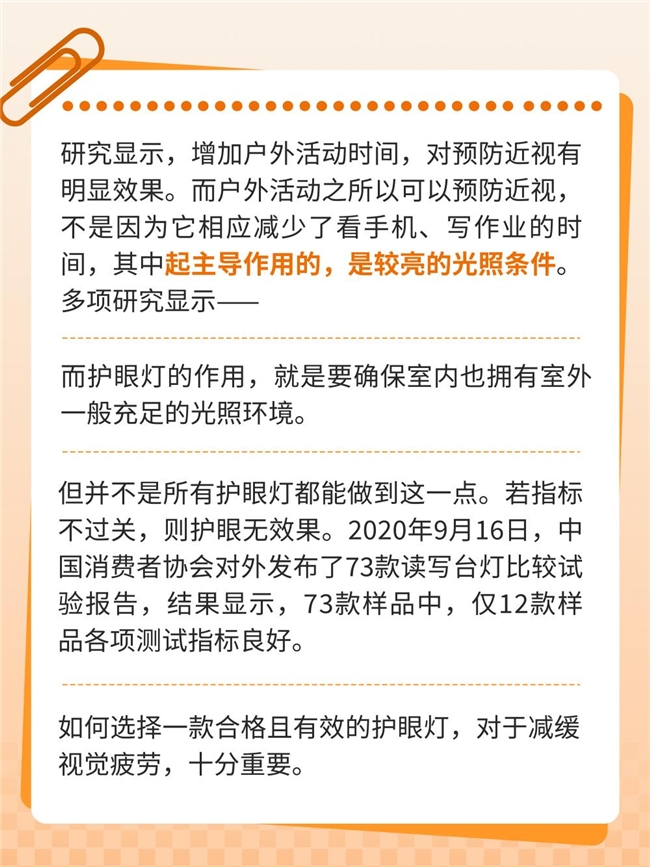 研究显示，增加户外活动时间，对预防近视有明显效果。而户外活动之所以可以预防近视，不是因为它相应减少了看手机、写作业的时间，其中起主导作用的，是较亮的光照条件。多项研究显示——

而护眼灯的作用，就是要确保室内也拥有室外一般充足的光照环境。

但并不是所有护眼灯都能做到这一点。若指标不过关，则护眼无效果。2020年9月16日，中国消费者协会对外发布了73款读写台灯比较试验报告，结果显示，73款样品中，仅12款样品各项测试指标良好。

如何选择一款合格且有效的护眼灯，对于减缓视觉疲劳，十分重要。